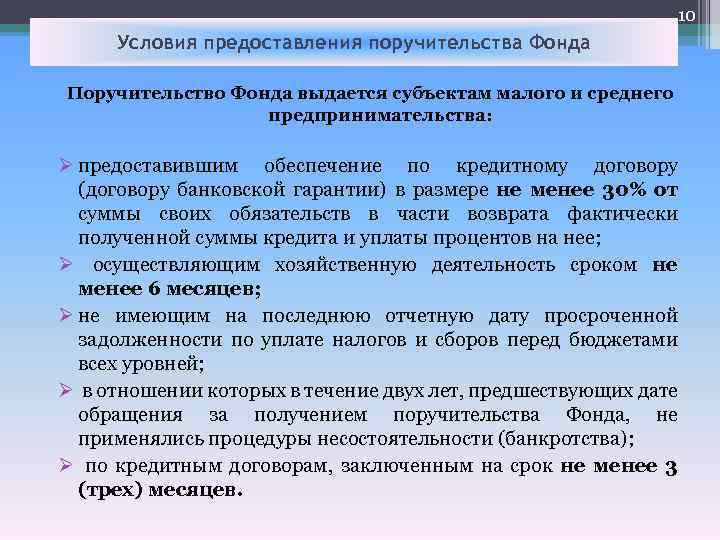 10

Условия предоставления поручительства Фонда

Поручительство Фонда выдается субъектам малого и среднего предпринимательства:

➢ предоставившим обеспечение по кредитному договору (договору банковской гарантии) в размере не менее 30% от суммы своих обязательств в части возврата фактически полученной суммы кредита и уплаты процентов на нее;

➢ осуществляющим хозяйственную деятельность сроком не менее 6 месяцев;

➢ не имеющим на последнюю отчетную дату просроченной задолженности по уплате налогов и сборов перед бюджетами всех уровней;

➢ в отношении которых в течение двух лет, предшествующих дате обращения за получением поручительства Фонда, не применялись процедуры несостоятельности (банкротства);

➢ по кредитным договорам, заключенным на срок не менее 3 (трех) месяцев.